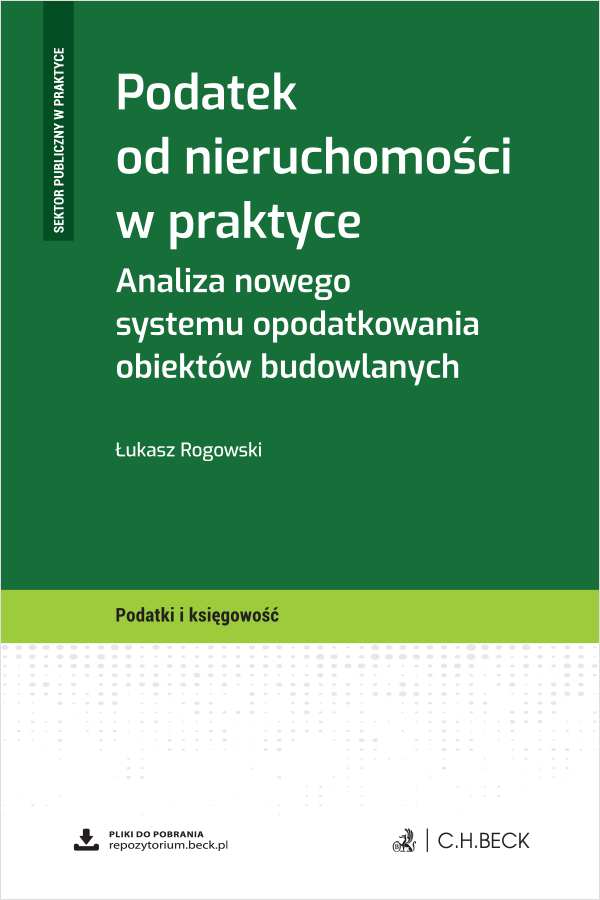 SEKTOR PUBLICZNY W PRAKTYCE

Podatek od nieruchomości w praktyce

Analiza nowego systemu opodatkowania obiektów budowlanych

Łukasz Rogowski

Podatki i księgowość

PLIKI DO POBRANIA
repozytorium.beck.pl

C.H.BECK